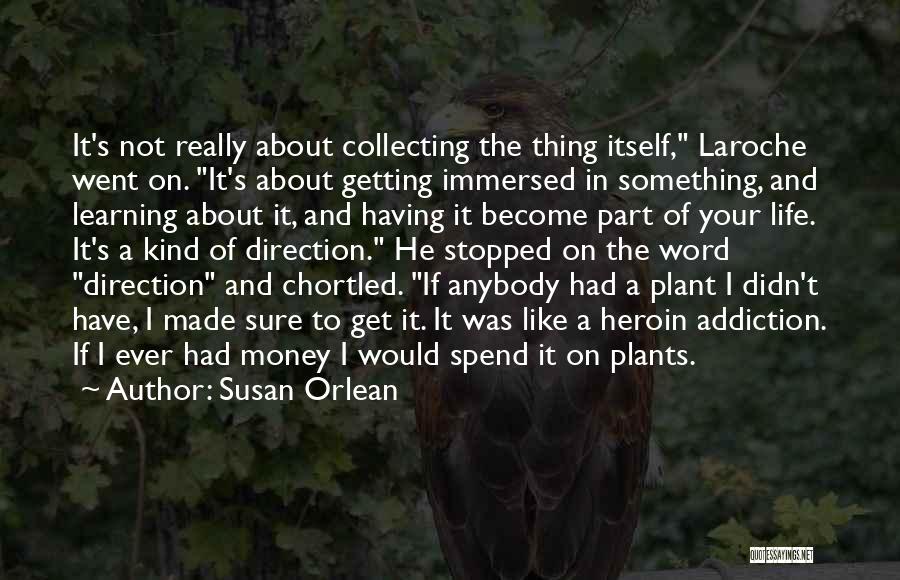 It's not really about collecting the thing itself," Laroche went on. "It's about getting immersed in something, and learning about it, and having it become part of your life. It's a kind of direction." He stopped on the word "direction" and chortled. "If anybody had a plant I didn't have, I made sure to get it. It was like a heroin addiction. If I ever had money I would spend it on plants.

~ Author: Susan Orlean

QUOTESSAYINGS.NET